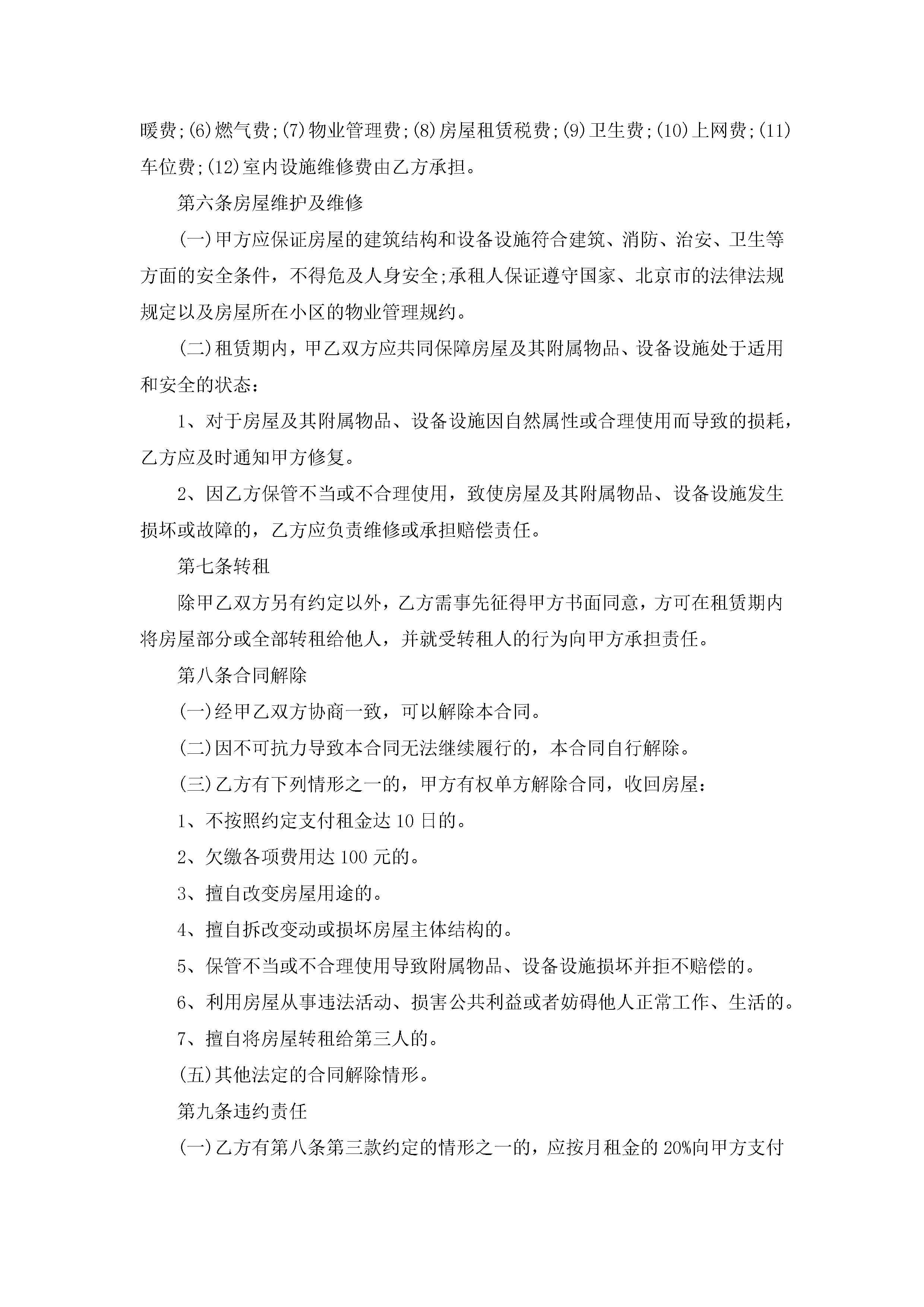 暖费;(6)燃气费;(7)物业管理费;(8)房屋租赁税费;(9)卫生费;(10)上网费;(11)车位费;(12)室内设施维修费由乙方承担。

第六条房屋维护及维修

(一)甲方应保证房屋的建筑结构和设备设施符合建筑、消防、治安、卫生等方面的安全条件，不得危及人身安全;承租人保证遵守国家、北京市的法律法规规定以及房屋所在小区的物业管理规约。

(二)租赁期内，甲乙双方应共同保障房屋及其附属物品、设备设施处于适用和安全的状态：

1、对于房屋及其附属物品、设备设施因自然属性或合理使用而导致的损耗，乙方应及时通知甲方修复。

2、因乙方保管不当或不合理使用，致使房屋及其附属物品、设备设施发生损坏或故障的，乙方应负责维修或承担赔偿责任。

第七条转租

除甲乙双方另有约定以外，乙方需事先征得甲方书面同意，方可在租赁期内将房屋部分或全部转租给他人，并就受转租人的行为向甲方承担责任。

第八条合同解除

(一)经甲乙双方协商一致，可以解除本合同。

(二)因不可抗力导致本合同无法继续履行的，本合同自行解除。

(三)乙方有下列情形之一的，甲方有权单方解除合同，收回房屋：

1、不按照约定支付租金达10日的。

2、欠缴各项费用达100元的。

3、擅自改变房屋用途的。

4、擅自拆改变动或损坏房屋主体结构的。

5、保管不当或不合理使用导致附属物品、设备设施损坏并拒不赔偿的。

6、利用房屋从事违法活动、损害公共利益或者妨碍他人正常工作、生活的。

7、擅自将房屋转租给第三人的。

(五)其他法定的合同解除情形。

第九条违约责任

(一)乙方有第八条第三款约定的情形之一的，应按月租金的20%向甲方支付